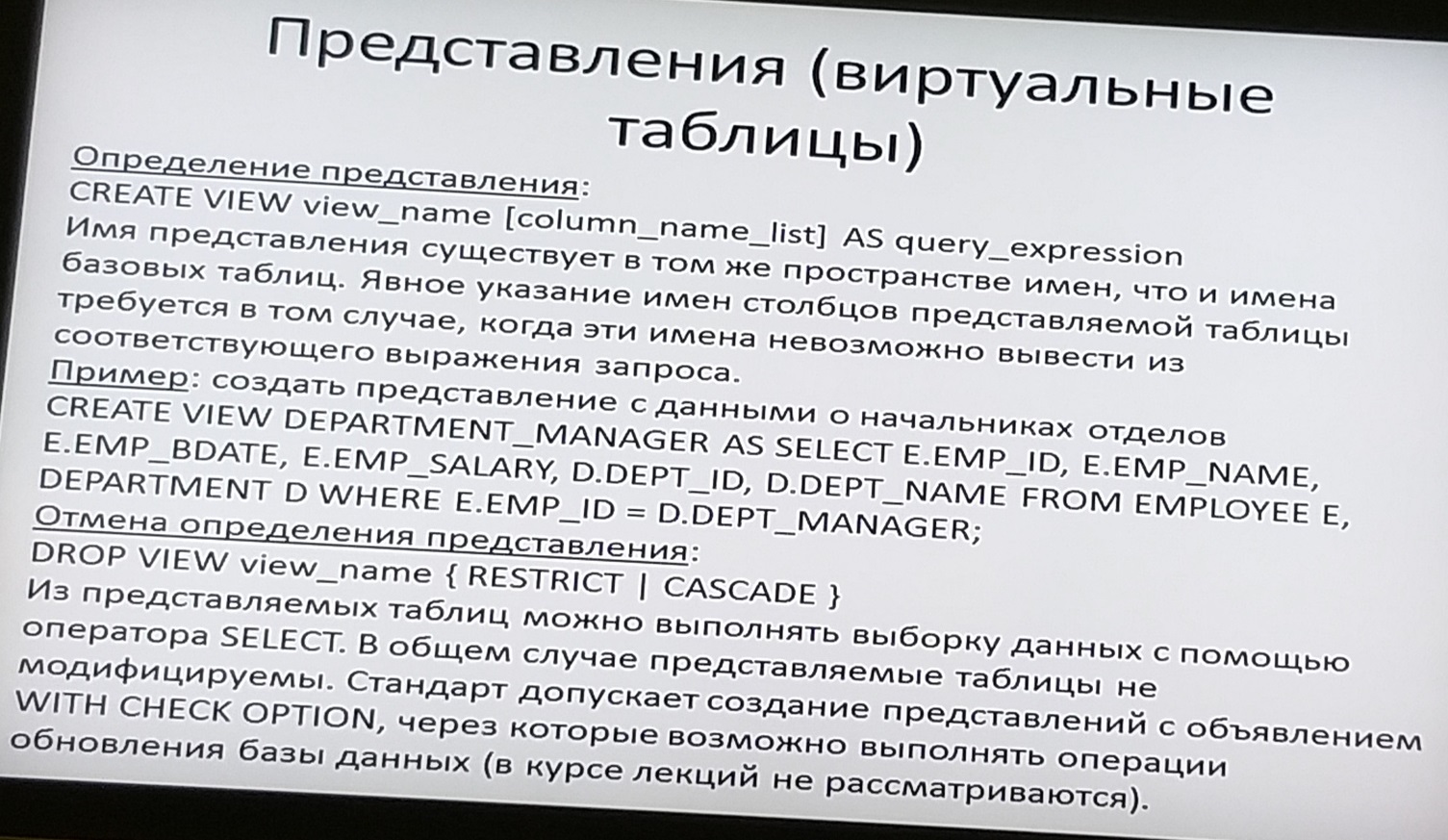 Представления (виртуальные таблицы)

Определение представления:
CREATE VIEW view_name [column_name_list] AS query_expression
Имя представления существует в том же пространстве имен, что и имена базовых таблиц. Явное указание имен столбцов представляемой таблицы требуется в том случае, когда эти имена невозможно вывести из соответствующего выражения запроса.
Пример: создать представление с данными о начальниках отделов
CREATE VIEW DEPARTMENT_MANAGER AS SELECT E.EMP_ID, E.EMP_NAME, E.EMP_BDATE, E.EMP_SALARY, D.DEPT_ID, D.DEPT_NAME FROM EMPLOYEE E, DEPARTMENT D WHERE E.EMP_ID = D.DEPT_MANAGER;
Отмена определения представления:
DROP VIEW view_name { RESTRICT | CASCADE }
Из представляемых таблиц можно выполнять выборку данных с помощью оператора SELECT. В общем случае представляемые таблицы не модифицируемы. Стандарт допускает создание представлений с объявлением WITH CHECK OPTION, через которые возможно выполнять операции обновления базы данных (в курсе лекций не рассматриваются).